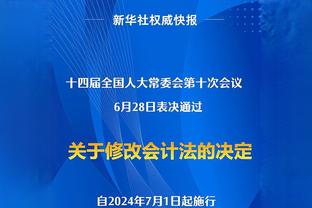 新华社权威快报

十四届全国人大常委会第十次会议
6月28日表决通过

关于修改会计法的决定

自2024年7月1日起施行